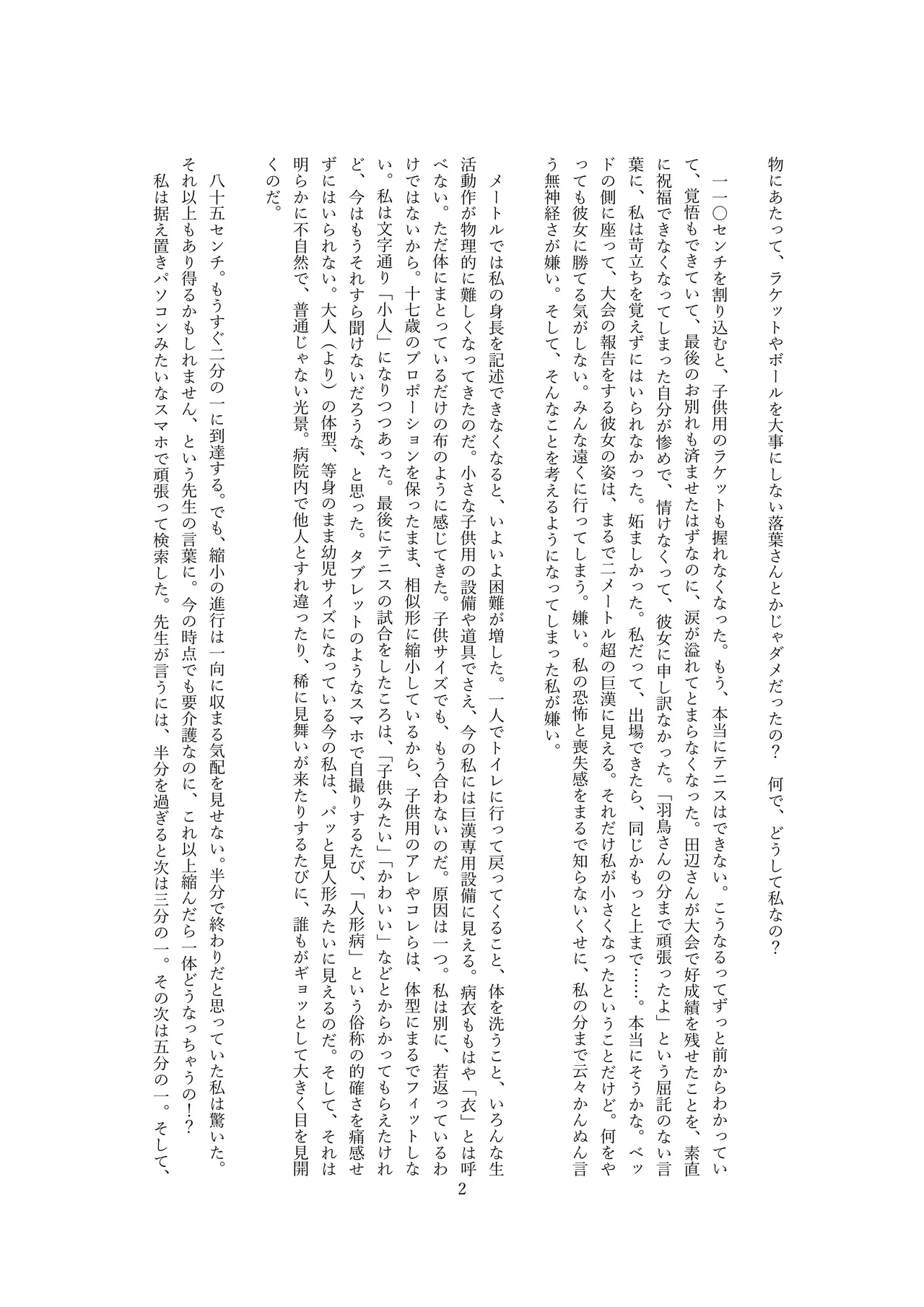 物にあたって、ラケットやボールを大事にしない落葉さんとかじゃダメだったの？　何で、どうして私なの？

一一〇センチを割り込むと、子供用のラケットも握れなくなった。もう、本当にテニスはできない。こうなるってずっと前からわかっていて、覚悟もできていて、最後のお別れも済ませたはずなのに、涙が溢れてとまらなくなった。田辺さんが大会で好成績を残せたことを、素直に祝福できなくなってしまった自分が惨めで、情けなくって、彼女に申し訳なかった。「羽鳥さんの分まで頑張ったよ」という屈託のない言葉に、私は苛立ちを覚えずにはいられなかった。妬ましかった。私だって、出場できたら、同じかもっと上まで……。本当にそうかな。ベッドの側に座って、大会の報告をする彼女の姿は、まるで二メートル超の巨漢に見える。それだけ私が小さくなったということだけど。何をやっても彼女に勝てる気がしない。みんな遠くに行ってしまう。嫌い。私の恐怖と喪失感をまるで知らないくせに、私の分まで云々かんぬん言う無神経さが嫌い。そして、そんなことを考えるようになってしまった私が嫌い。

メートルでは私の身長を記述できなくなると、いよいよ困難が増した。一人でトイレに行って戻ってくること、体を洗うこと、いろんな生活動作が物理的に難しくなってきたのだ。小さな子供用の設備や道具でさえ、今の私には巨漢専用設備に見える。病衣ももはや「衣」とは呼べない。ただ体にまとっているだけの布のように感じてきた。子供サイズでも、もう合わないのだ。原因は一つ。私は別に、若返っているわけではないから。十七歳のプロポーションを保ったまま、相似形に縮小しているから、子供用のアレやコレらは、体型にまるでフィットしない。私は文字通り「小人」になりつつあった。最後にテニスの試合をしたころは、「子供みたい」「かわいい」などとからかってもらえたけれど、今はもうそれすら聞けないだろうな、と思った。タブレットのようなスマホで自撮りするたび、「人形病」という俗称の的確さを痛感せずにはいられない。大人（より）の体型、等身のまま幼児サイズになっている今の私は、パッと見人形みたいに見えるのだ。そして、それは明らかに不自然で、普通じゃない光景。病院内で他人とすれ違ったり、稀に見舞いが来たりするたびに、誰もがギョッとして大きく目を見開くのだ。

八十五センチ。もうすぐ二分の一に到達する。でも、縮小の進行は一向に収まる気配を見せない。半分で終わりだと思っていた私は驚いた。それ以上もあり得るかもしれません、という先生の言葉に。今の時点でも要介護なのに、これ以上縮んだら一体どうなっちゃうの！？
私は据え置きパソコンみたいなスマホで頑張って検索した。先生が言うには、半分を過ぎると次は三分の一。その次は五分の一。そして、

2